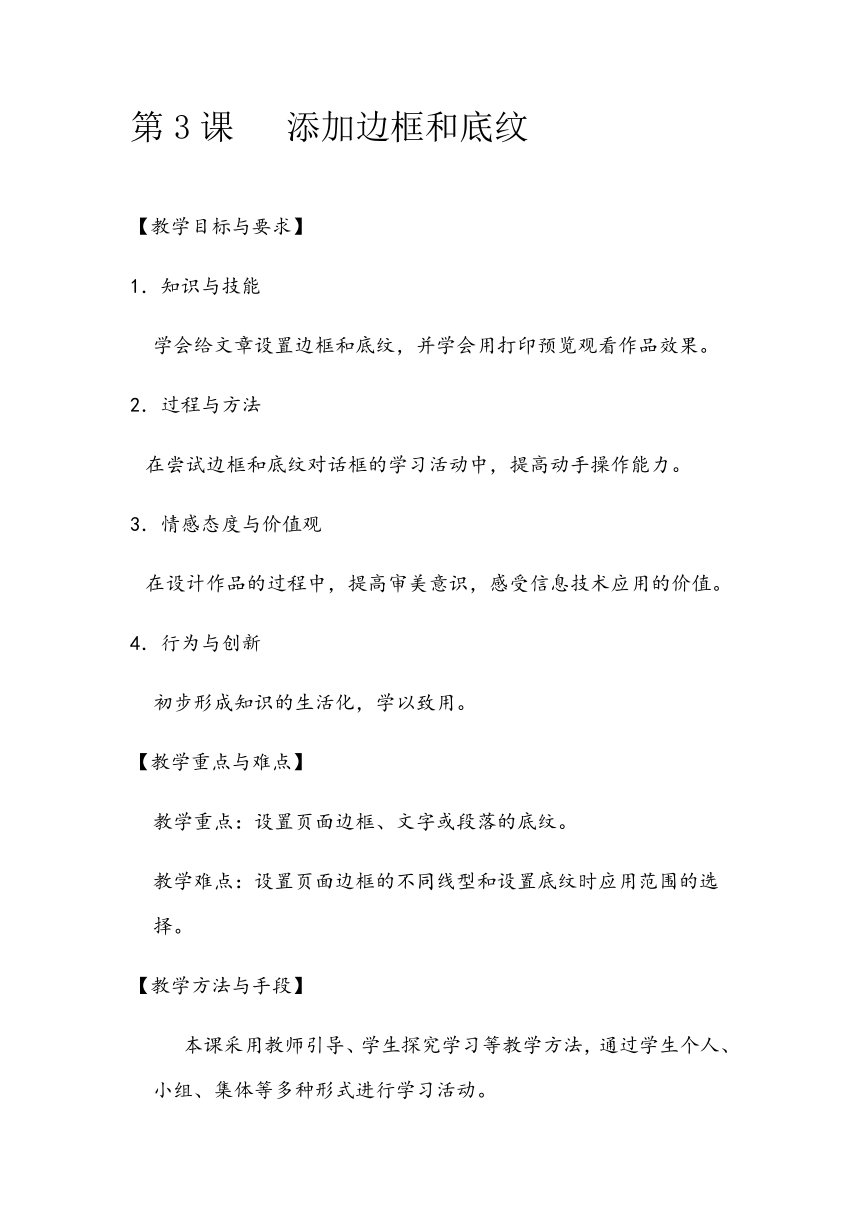 第 3 课　添加边框和底纹

【教学目标与要求】

1. 知识与技能

学会给文章设置边框和底纹，并学会用打印预览观看作品效果。

2. 过程与方法

在尝试边框和底纹对话框的学习活动中，提高动手操作能力。

3. 情感态度与价值观

在设计作品的过程中，提高审美意识，感受信息技术应用的价值。

4. 行为与创新

初步形成知识的生活化，学以致用。

【教学重点与难点】

教学重点：设置页面边框、文字或段落的底纹。

教学难点：设置页面边框的不同线型和设置底纹时应用范围的选择。

【教学方法与手段】

本课采用教师引导、学生探究学习等教学方法，通过学生个人、小组、集体等多种形式进行学习活动。